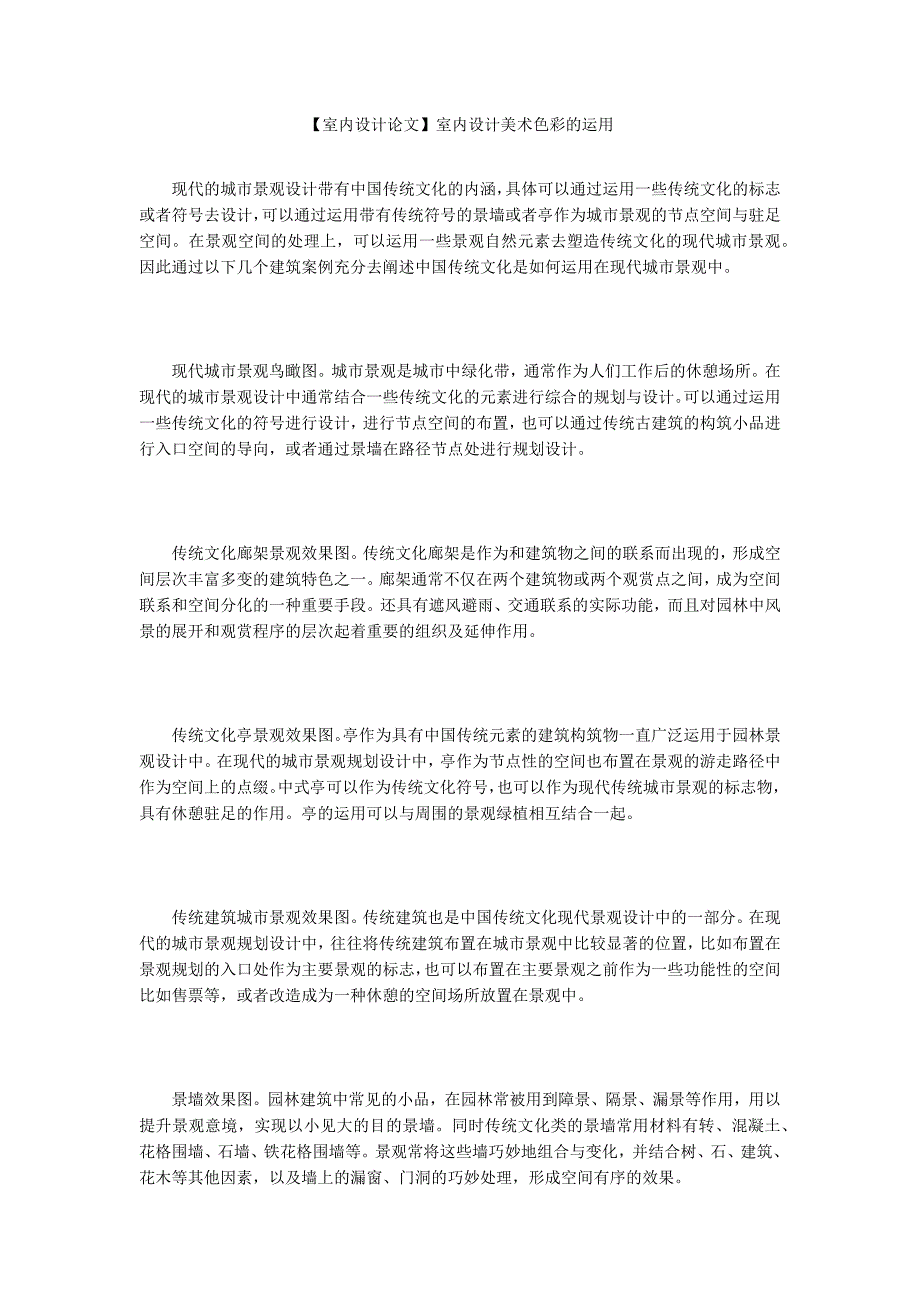 【室内设计论文】室内设计美术色彩的运用

现代的城市景观设计带有中国传统文化的内涵，具体可以通过运用一些传统文化的标志或者符号去设计，可以通过运用带有传统符号的景墙或者亭作为城市景观的节点空间与驻足空间。在景观空间的处理上，可以运用一些景观自然元素去塑造传统文化的现代城市景观。因此通过以下几个建筑案例充分去阐述中国传统文化是如何运用在现代城市景观中。

现代城市景观鸟瞰图。城市景观是城市中绿化带，通常作为人们工作后的休憩场所。在现代的城市景观设计中通常结合一些传统文化的元素进行综合的规划与设计。可以通过运用一些传统文化的符号进行设计，进行节点空间的布置，也可以通过传统古建筑的构筑小品进行入口空间的导向，或者通过景墙在路径节点处进行规划设计。

传统文化廊架景观效果图。传统文化廊架是作为和建筑物之间的联系而出现的，形成空间层次丰富多变的建筑特色之一。廊架通常不仅在两个建筑物或两个观赏点之间，成为空间联系和空间分化的一种重要手段。还具有遮风避雨、交通联系的实际功能，而且对园林中风景的展开和观赏程序的层次起着重要的组织及延伸作用。

传统文化亭景观效果图。亭作为具有中国传统元素的建筑构筑物一直广泛运用于园林景观设计中。在现代的城市景观规划设计中，亭作为节点性的空间也布置在景观的游走路径中作为空间上的点缀。中式亭可以作为传统文化符号，也可以作为现代传统城市景观的标志物，具有休憩驻足的作用。亭的运用可以与周围的景观绿植相互结合一起。

传统建筑城市景观效果图。传统建筑也是中国传统文化现代景观设计中的一部分。在现代的城市景观规划设计中，往往将传统建筑布置在城市景观中比较显著的位置，比如布置在景观规划的入口处作为主要景观的标志，也可以布置在主要景观之前作为一些功能性的空间比如售票等，或者改造成为一种休憩的空间场所放置在景观中。

景墙效果图。园林建筑中常见的小品，在园林常被用到障景、隔景、漏景等作用，用以提升景观意境，实现以小见大的目的景墙。同时传统文化类的景墙常用材料有转、混凝土、花格围墙、石墙、铁花格围墙等。景观常将这些墙巧妙地组合与变化，并结合树、石、建筑、花木等其他因素，以及墙上的漏窗、门洞的巧妙处理，形成空间有序的效果。